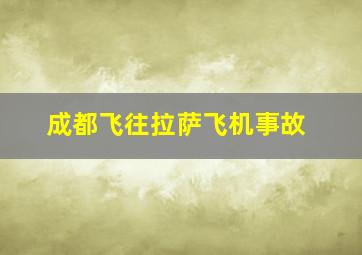 成都飞往拉萨飞机事故